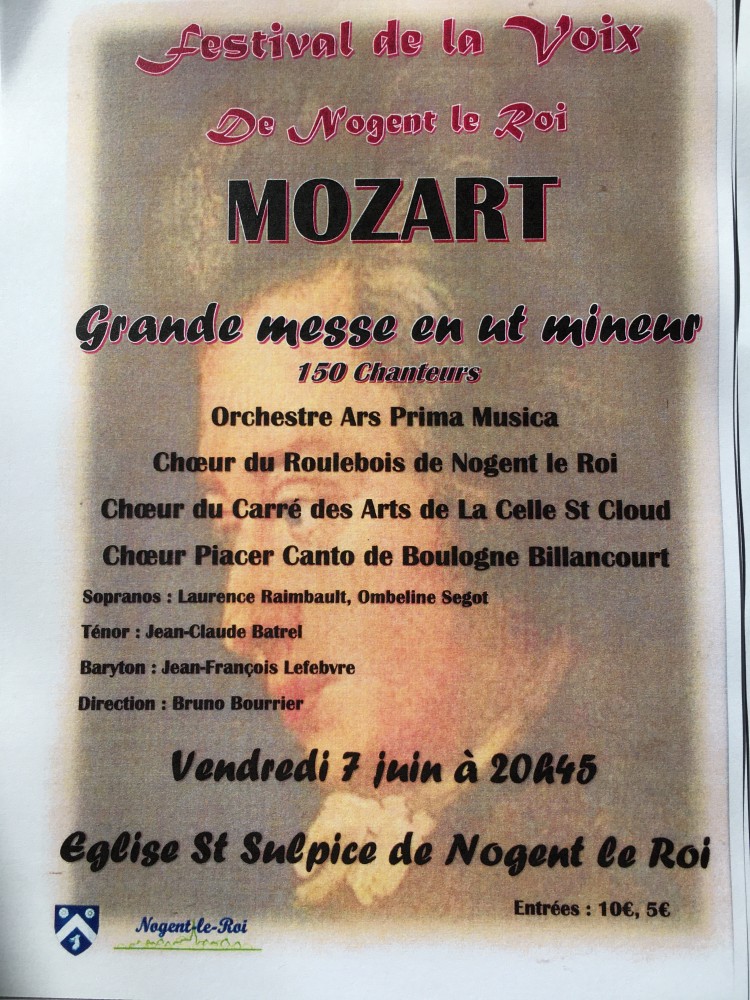 Festival de la Voix

De Nogent le Roi

MOZART

Grande messe en ut mineur

150 Chanteurs

Orchestre Ars Prima Musica

Chœur du Roulebois de Nogent le Roi

Chœur du Carré des Arts de La Celle St Cloud

Chœur Piacer Canto de Boulogne Billancourt

Sopranos : Laurence Raimbault, Ombeline Segot

Ténor : Jean-Claude Batrel

Baryton : Jean-François Lefebvre

Direction : Bruno Bourrier

Vendredi 7 juin à 20h45

Eglise St Sulpice de Nogent le Roi

Entrées : 10€, 5€

Nogent-le-Roi